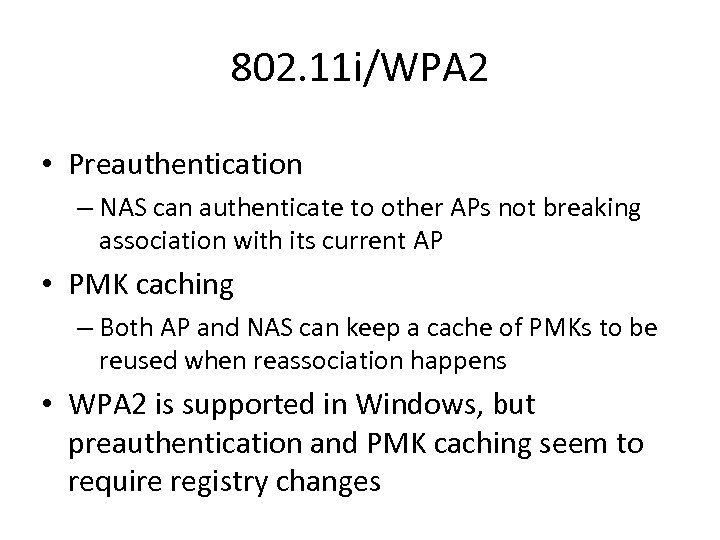 802.11i/WPA2

• Preauthentication
  – NAS can authenticate to other APs not breaking association with its current AP
• PMK caching
  – Both AP and NAS can keep a cache of PMKs to be reused when reassociation happens
• WPA2 is supported in Windows, but preauthentication and PMK caching seem to require registry changes